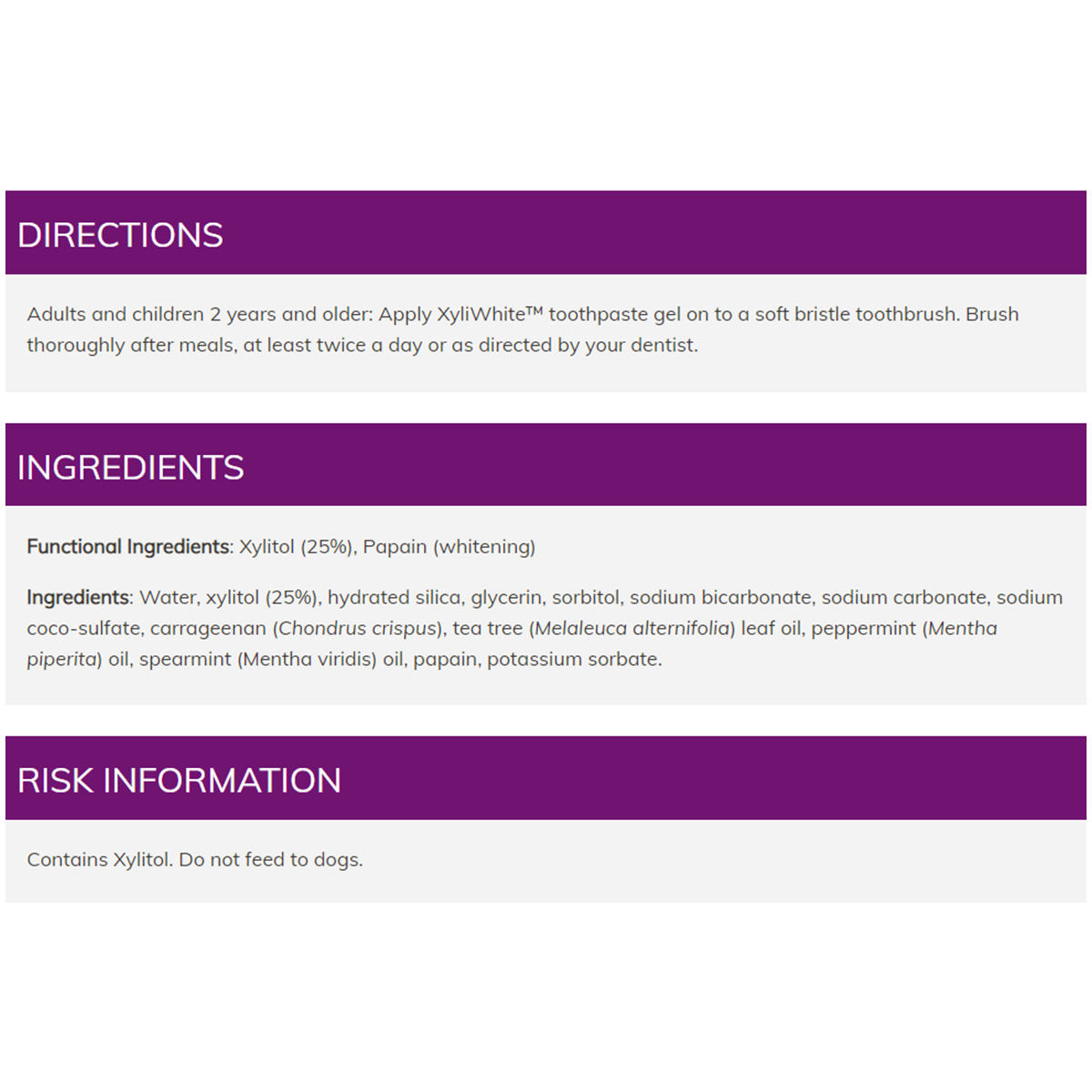 DIRECTIONS

Adults and children 2 years and older: Apply XyliWhite™ toothpaste gel on to a soft bristle toothbrush. Brush thoroughly after meals, at least twice a day or as directed by your dentist.

INGREDIENTS

Functional Ingredients: Xylitol (25%), Papain (whitening)

Ingredients: Water, xylitol (25%), hydrated silica, glycerin, sorbitol, sodium bicarbonate, sodium carbonate, sodium coco-sulfate, carrageenan (Chondrus crispus), tea tree (Melaleuca alternifolia) leaf oil, peppermint (Mentha piperita) oil, spearmint (Mentha viridis) oil, papain, potassium sorbate.

RISK INFORMATION

Contains Xylitol. Do not feed to dogs.